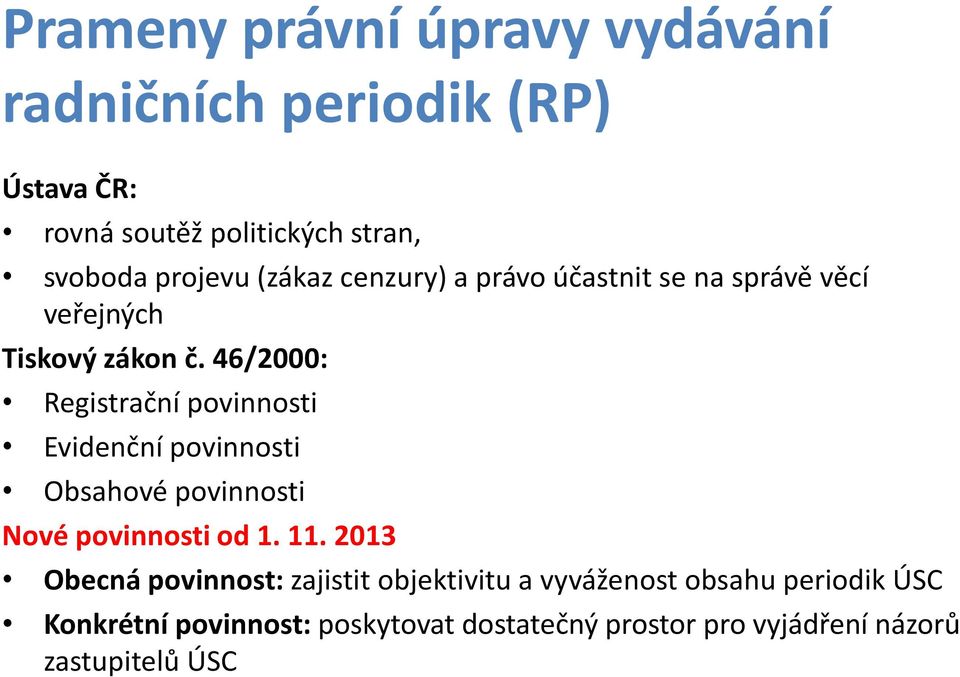 Prameny právní úpravy vydávání radničních periodik (RP)

Ústava ČR:

• rovná soutěž politických stran,
• svoboda projevu (zákaz cenzury) a právo účastnit se na správě věcí veřejných

Tiskový zákon č. 46/2000:

• Registrační povinnosti
• Evidenční povinnosti
• Obsahové povinnosti

Nové povinnosti od 1. 11. 2013

• Obecná povinnost: zajistit objektivitu a vyváženost obsahu periodik ÚSC
• Konkrétní povinnost: poskytovat dostatečný prostor pro vyjádření názorů zastupitelů ÚSC